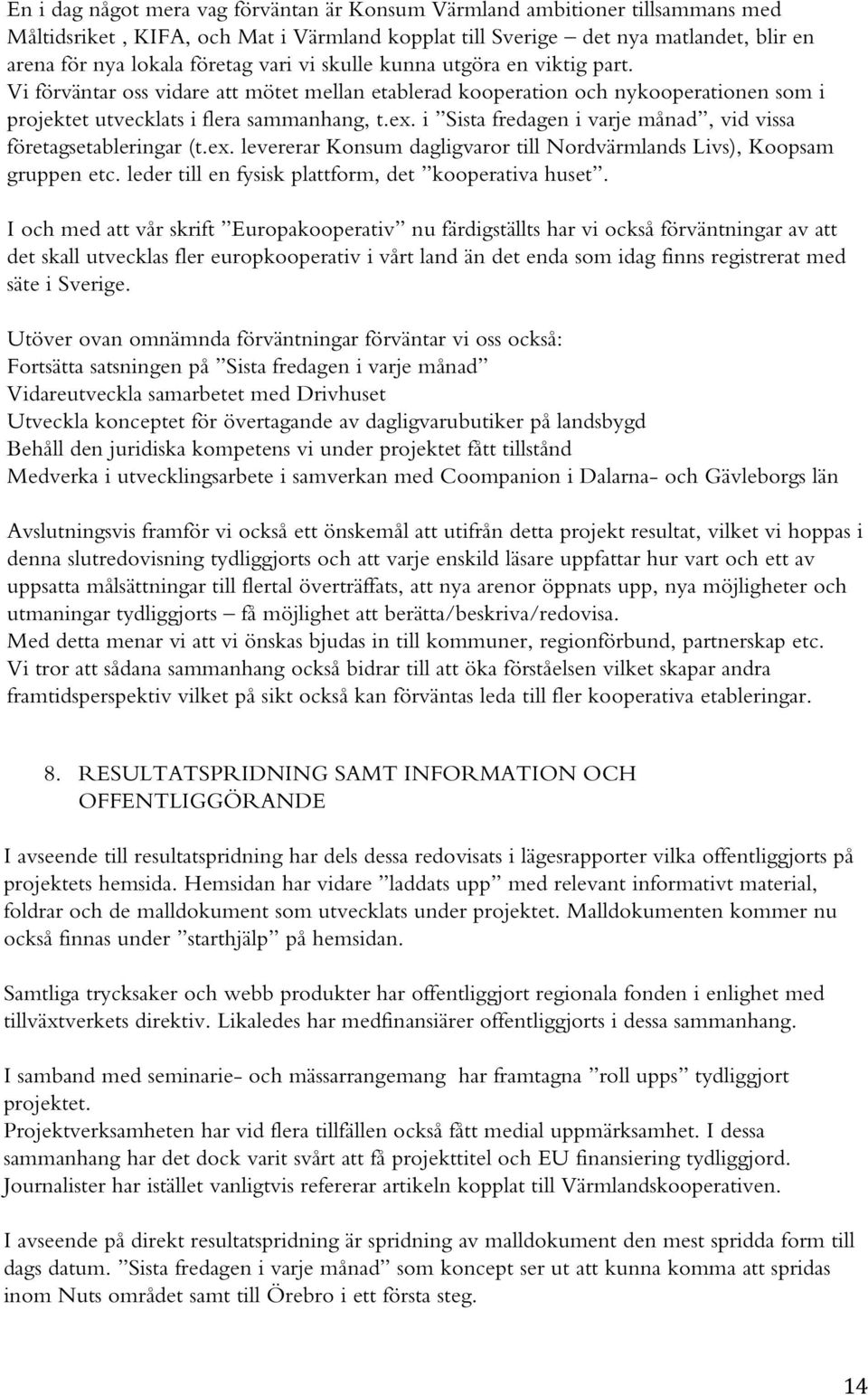 En i dag något mera vag förväntan är Konsum Värmland ambitioner tillsammans med Måltidsriket , KIFA, och Mat i Värmland kopplat till Sverige – det nya matlandet, blir en arena för nya lokala företag vari vi skulle kunna utgöra en viktig part. Vi förväntar oss vidare att mötet mellan etablerad kooperation och nykooperationen som i projektet utvecklats i flera sammanhang, t.ex. i ”Sista fredagen i varje månad”, vid vissa företagsetableringar (t.ex. levererar Konsum dagligvaror till Nordvärmlands Livs), Koopsam gruppen etc. leder till en fysisk plattform, det ”kooperativa huset”.

I och med att vår skrift ”Europakooperativ” nu färdigställts har vi också förväntningar av att det skall utvecklas fler europkooperativ i vårt land än det enda som idag finns registrerat med säte i Sverige.

Utöver ovan omnämnda förväntningar förväntar vi oss också:
Fortsätta satsningen på ”Sista fredagen i varje månad”
Vidareutveckla samarbetet med Drivhuset
Utveckla konceptet för övertagande av dagligvarubutiker på landsbygd
Behåll den juridiska kompetens vi under projektet fått tillstånd
Medverka i utvecklingsarbete i samverkan med Coompanion i Dalarna- och Gävleborgs län

Avslutningsvis framför vi också ett önskemål att utifrån detta projekt resultat, vilket vi hoppas i denna slutredovisning tydliggjorts och att varje enskild läsare uppfattar hur vart och ett av uppsatta målsättningar till flertal överträffats, att nya arenor öppnats upp, nya möjligheter och utmaningar tydliggjorts – få möjlighet att berätta/beskriva/redovisa.
Med detta menar vi att vi önskas bjudas in till kommuner, regionförbund, partnerskap etc.
Vi tror att sådana sammanhang också bidrar till att öka förståelsen vilket skapar andra framtidsperspektiv vilket på sikt också kan förväntas leda till fler kooperativa etableringar.

8. RESULTATSPRIDNING SAMT INFORMATION OCH OFFENTLIGGÖRANDE

I avseende till resultatspridning har dels dessa redovisats i lägesrapporter vilka offentliggjorts på projektets hemsida. Hemsidan har vidare ”laddats upp” med relevant informativt material, foldrar och de malldokument som utvecklats under projektet. Malldokumenten kommer nu också finnas under ”starthjälp” på hemsidan.

Samtliga trycksaker och webb produkter har offentliggjort regionala fonden i enlighet med tillväxtverkets direktiv. Likaledes har medfinansiärer offentliggjorts i dessa sammanhang.

I samband med seminarie- och mässarrangemang har framtagna ”roll upps” tydliggjort projektet.
Projektverksamheten har vid flera tillfällen också fått medial uppmärksamhet. I dessa sammanhang har det dock varit svårt att få projekttitel och EU finansiering tydliggjord. Journalister har istället vanligtvis refererar artikeln kopplat till Värmlandskooperativen.

I avseende på direkt resultatspridning är spridning av malldokument den mest spridda form till dags datum. ”Sista fredagen i varje månad” som koncept ser ut att kunna komma att spridas inom Nuts området samt till Örebro i ett första steg.

14